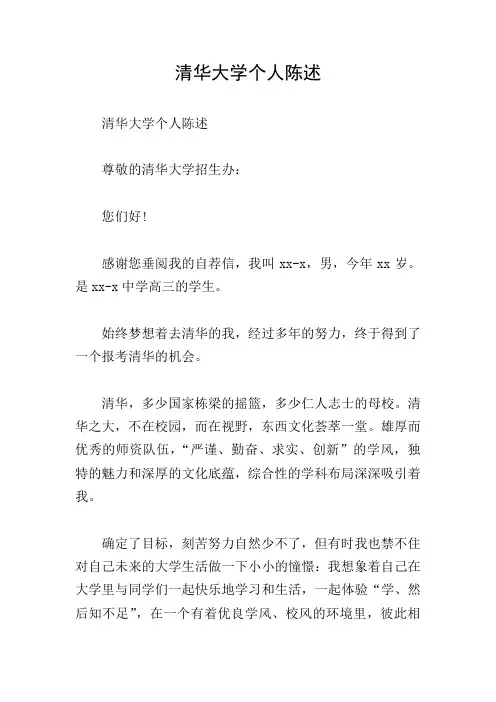 清华大学个人陈述

清华大学个人陈述

尊敬的清华大学招生办：

您们好！

感谢您垂阅我的自荐信，我叫 xx-x，男，今年 xx 岁。是 xx-x 中学高三的学生。

始终梦想着去清华的我，经过多年的努力，终于得到了一个报考清华的机会。

清华，多少国家栋梁的摇篮，多少仁人志士的母校。清华之大，不在校园，而在视野，东西文化荟萃一堂。雄厚而优秀的师资队伍，“严谨、勤奋、求实、创新”的学风，独特的魅力和深厚的文化底蕴，综合性的学科布局深深吸引着我。

确定了目标，刻苦努力自然少不了，但有时我也禁不住对自己未来的大学生活做一下小小的憧憬：我想象着自己在大学里与同学们一起快乐地学习和生活，一起体验“学、然后知不足”，在一个有着优良学风、校风的环境里，彼此相